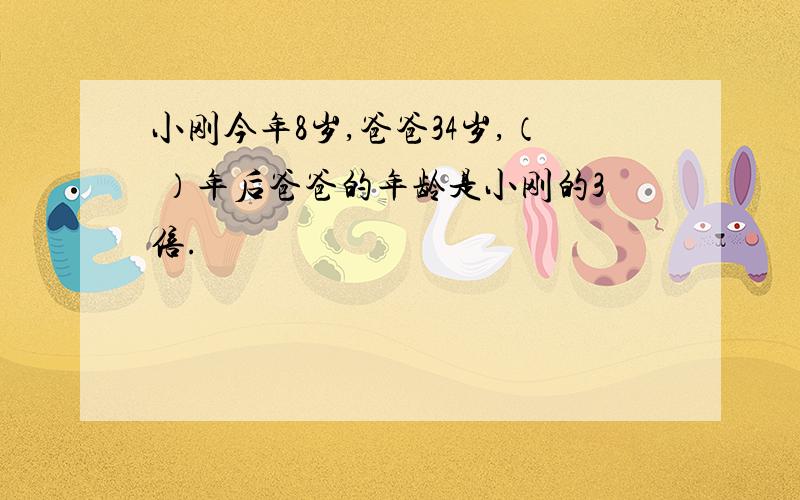 小刚今年8岁,爸爸34岁,（　　）年后爸爸的年龄是小刚的3倍.